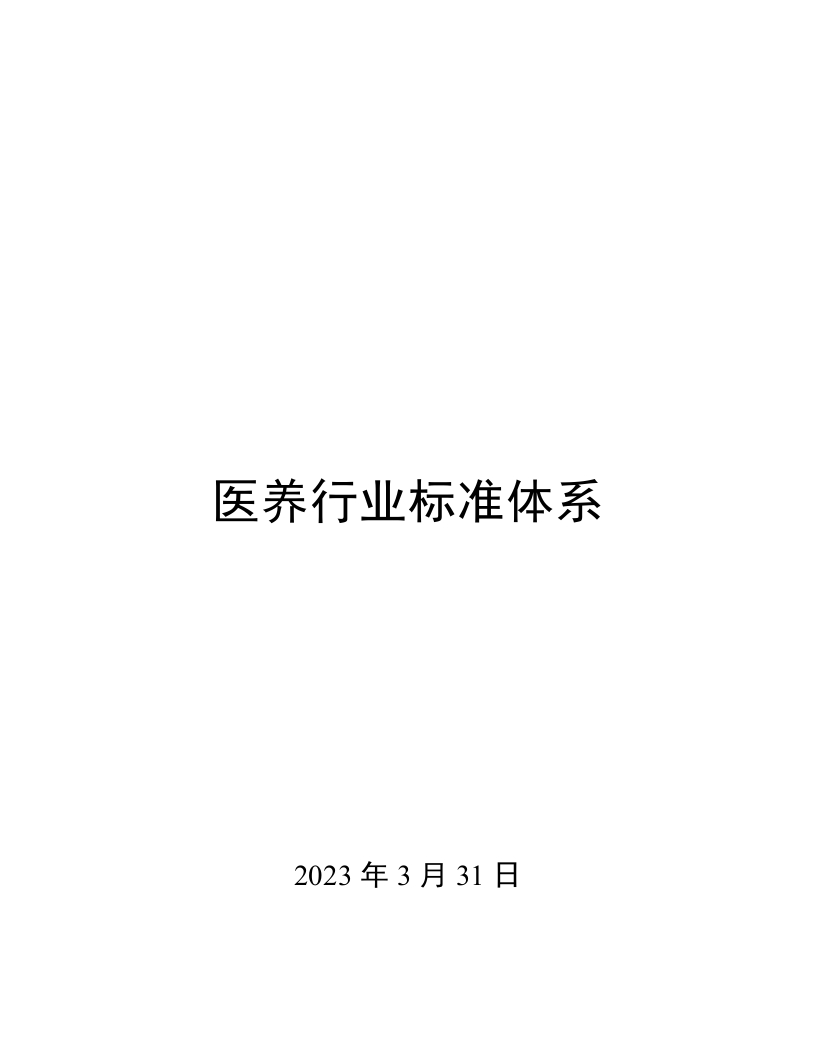 医养行业标准体系

2023 年 3 月 31 日